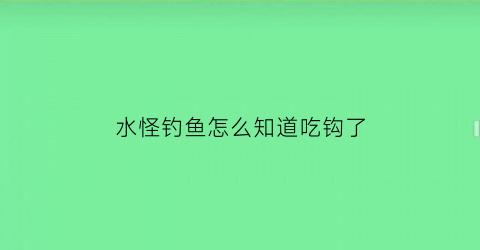 水怪钓鱼怎么知道吃钩了